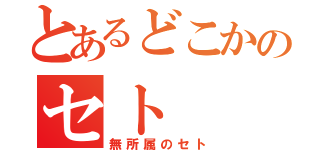 とあるどこかの
セト
無所属のセト